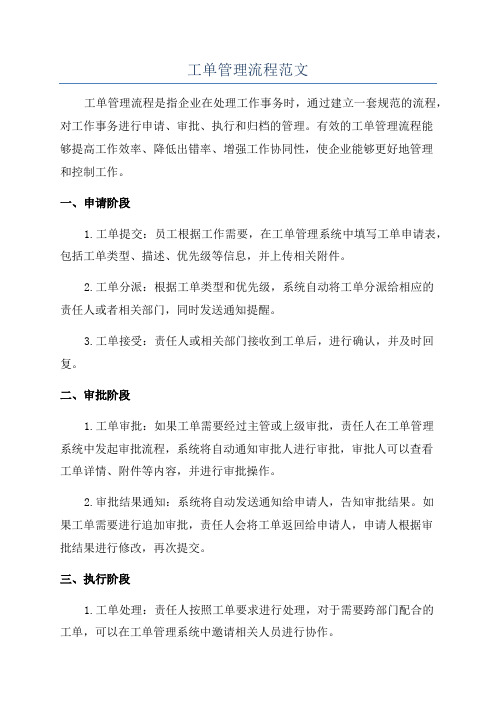 工单管理流程范文

工单管理流程是指企业在处理工作事务时，通过建立一套规范的流程，对工作事务进行申请、审批、执行和归档的管理。有效的工单管理流程能够提高工作效率、降低出错率、增强工作协同性，使企业能够更好地管理和控制工作。

一、申请阶段

1.工单提交：员工根据工作需要，在工单管理系统中填写工单申请表，包括工单类型、描述、优先级等信息，并上传相关附件。

2.工单分派：根据工单类型和优先级，系统自动将工单分派给相应的责任人或者相关部门，同时发送通知提醒。

3.工单接受：责任人或相关部门接收到工单后，进行确认，并及时回复。

二、审批阶段

1.工单审批：如果工单需要经过主管或上级审批，责任人在工单管理系统中发起审批流程，系统将自动通知审批人进行审批，审批人可以查看工单详情、附件等内容，并进行审批操作。

2.审批结果通知：系统将自动发送通知给申请人，告知审批结果。如果工单需要进行追加审批，责任人会将工单返回给申请人，申请人根据审批结果进行修改，再次提交。

三、执行阶段

1.工单处理：责任人按照工单要求进行处理，对于需要跨部门配合的工单，可以在工单管理系统中邀请相关人员进行协作。